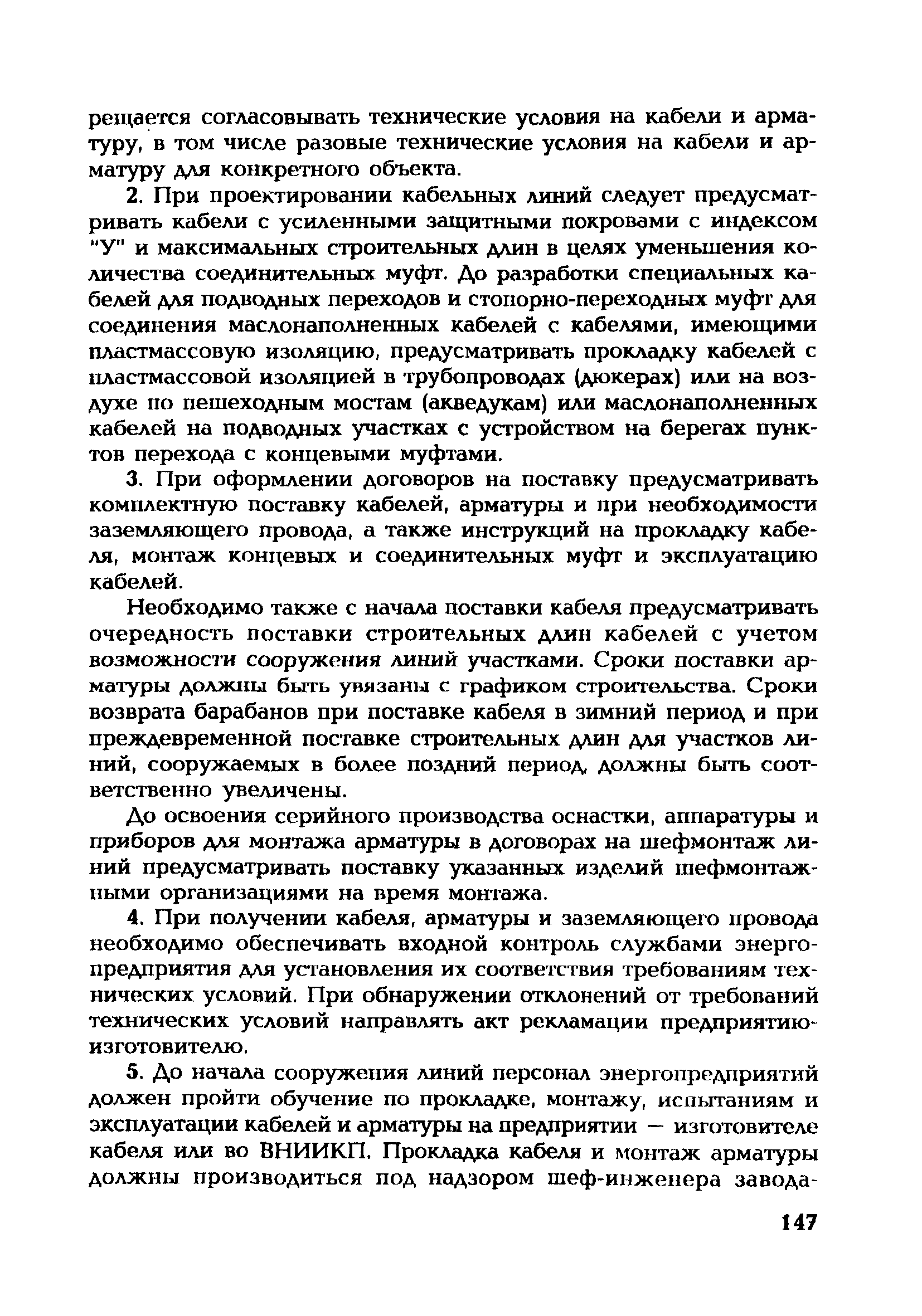 рещается согласовывать технические условия на кабели и арматуру, в том числе разовые технические условия на кабели и арматуру для конкретного объекта.

2. При проектировании кабельных линий следует предусматривать кабели с усиленными защитными покровами с индексом "У" и максимальных строительных длин в целях уменьшения количества соединительных муфт. До разработки специальных кабелей для подводных переходов и стопорно-переходных муфт для соединения маслонаполненных кабелей с кабелями, имеющими пластмассовую изоляцию, предусматривать прокладку кабелей с пластмассовой изоляцией в трубопроводах (дюкерах) или на воздухе по пешеходным мостам (акведукам) или маслонаполненных кабелей на подводных участках с устройством на берегах пунктов перехода с концевыми муфтами.

3. При оформлении договоров на поставку предусматривать комплектную поставку кабелей, арматуры и при необходимости заземляющего провода, а также инструкций на прокладку кабеля, монтаж концевых и соединительных муфт и эксплуатацию кабелей.

Необходимо также с начала поставки кабеля предусматривать очередность поставки строительных длин кабелей с учетом возможности сооружения линий участками. Сроки поставки арматуры должны быть увязаны с графиком строительства. Сроки возврата барабанов при поставке кабеля в зимний период и при преждевременной поставке строительных длин для участков линий, сооружаемых в более поздний период, должны быть соответственно увеличены.

До освоения серийного производства оснастки, аппаратуры и приборов для монтажа арматуры в договорах на шефмонтаж линий предусматривать поставку указанных изделий шефмонтажными организациями на время монтажа.

4. При получении кабеля, арматуры и заземляющего провода необходимо обеспечивать входной контроль службами энергопредприятия для установления их соответствия требованиям технических условий. При обнаружении отклонений от требований технических условий направлять акт рекламации предприятию-изготовителю.

5. До начала сооружения линий персонал энергопредприятий должен пройти обучение по прокладке, монтажу, испытаниям и эксплуатации кабелей и арматуры на предприятии — изготовителе кабеля или во ВНИИКП. Прокладка кабеля и монтаж арматуры должны производиться под надзором шеф-инженера завода-

147